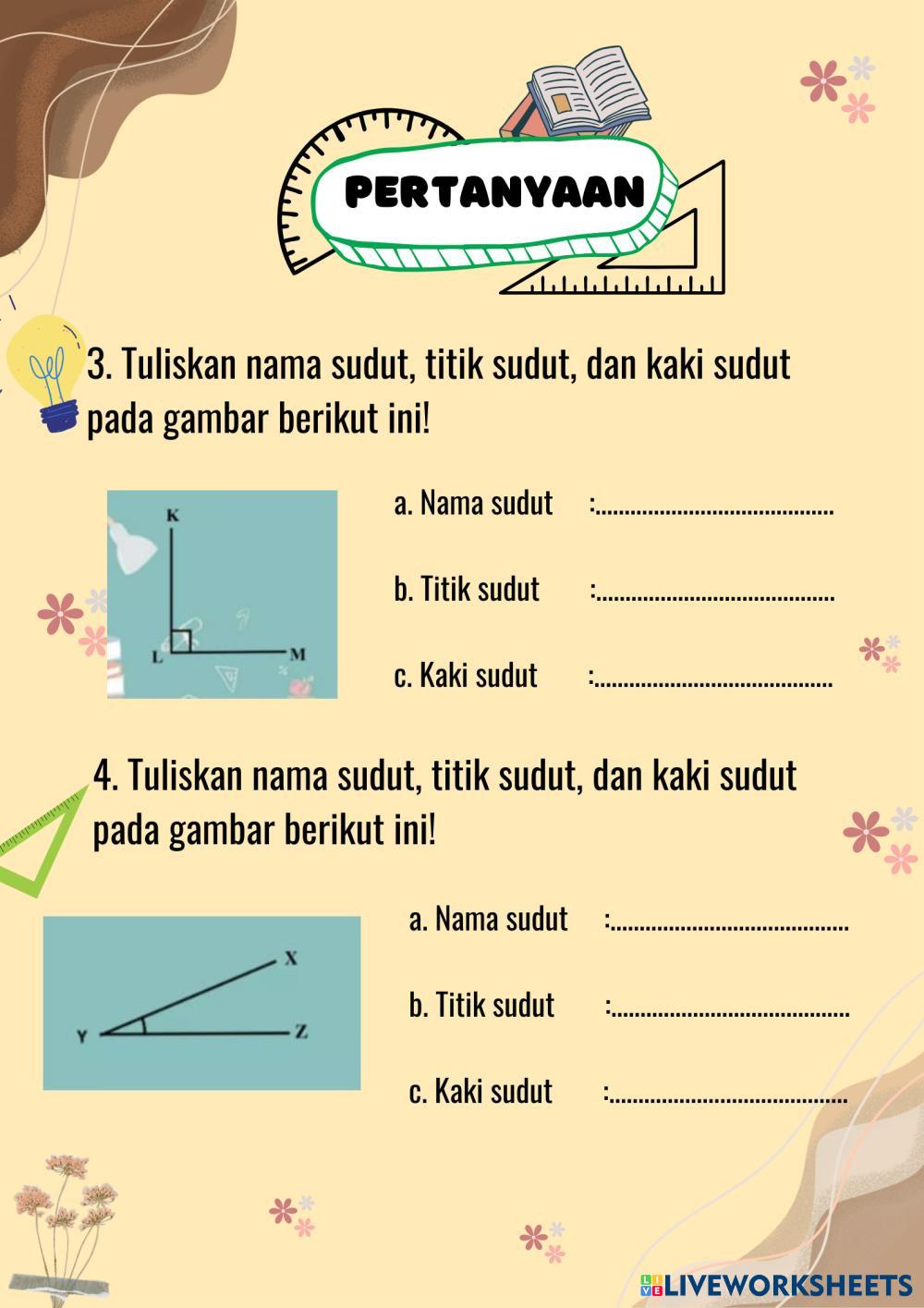 PERTANYAAN

3. Tuliskan nama sudut, titik sudut, dan kaki sudut pada gambar berikut ini!

K

L

M

a. Nama sudut :.......................................

b. Titik sudut :.......................................

c. Kaki sudut :.......................................

4. Tuliskan nama sudut, titik sudut, dan kaki sudut pada gambar berikut ini!

X

Y

Z

a. Nama sudut :.......................................

b. Titik sudut :.......................................

c. Kaki sudut :.......................................

LIVEWORKSHEETS